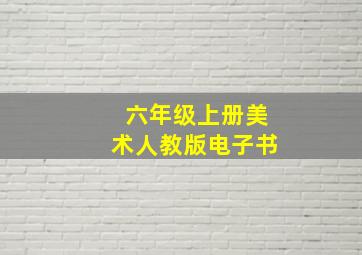 六年级上册美术人教版电子书